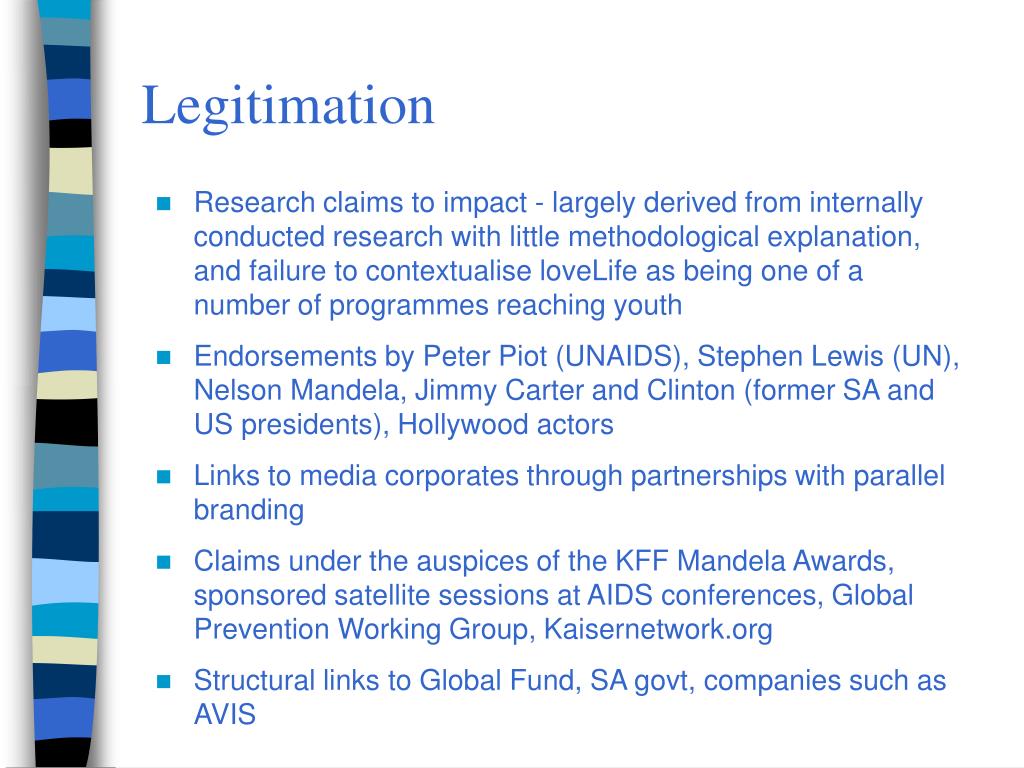 Legitimation

- Research claims to impact - largely derived from internally conducted research with little methodological explanation, and failure to contextualise loveLife as being one of a number of programmes reaching youth
- Endorsements by Peter Piot (UNAIDS), Stephen Lewis (UN), Nelson Mandela, Jimmy Carter and Clinton (former SA and US presidents), Hollywood actors
- Links to media corporates through partnerships with parallel branding
- Claims under the auspices of the KFF Mandela Awards, sponsored satellite sessions at AIDS conferences, Global Prevention Working Group, Kaisernetwork.org
- Structural links to Global Fund, SA govt, companies such as AVIS